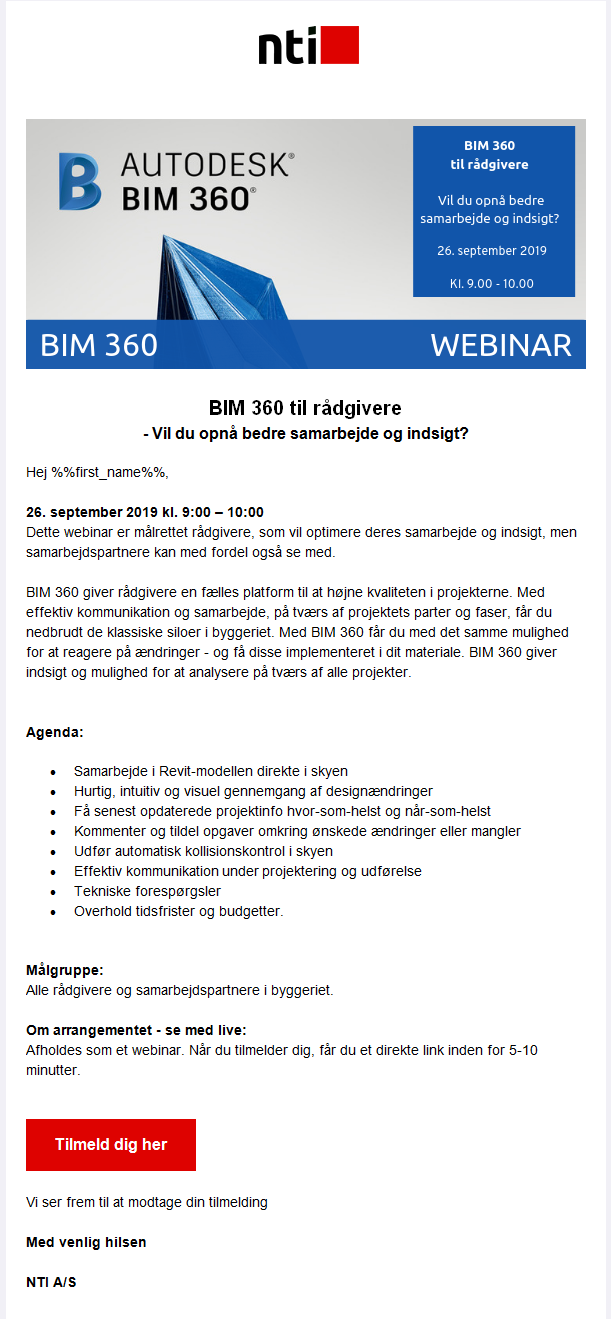 nti

AUTODESK®
BIM 360®

BIM 360
til rådgivere

Vil du opnå bedre samarbejde og indsigt?

26. september 2019

Kl. 9.00 - 10.00

BIM 360 WEBINAR

BIM 360 til rådgivere
- Vil du opnå bedre samarbejde og indsigt?

Hej %%first_name%%,

26. september 2019 kl. 9:00 – 10:00
Dette webinar er målrettet rådgivere, som vil optimere deres samarbejde og indsigt, men samarbejdspartnere kan med fordel også se med.

BIM 360 giver rådgivere en fælles platform til at højne kvaliteten i projekterne. Med effektiv kommunikation og samarbejde, på tværs af projektets parter og faser, får du nedbrudt de klassiske siloer i byggeriet. Med BIM 360 får du med det samme mulighed for at reagere på ændringer - og få disse implementeret i dit materiale. BIM 360 giver indsigt og mulighed for at analysere på tværs af alle projekter.

Agenda:

- Samarbejde i Revit-modellen direkte i skyen
- Hurtig, intuitiv og visuel gennemgang af designændringer
- Få senest opdaterede projektinfo hvor-som-helst og når-som-helst
- Kommenter og tildel opgaver omkring ønskede ændringer eller mangler
- Udfør automatisk kollisionskontrol i skyen
- Effektiv kommunikation under projektering og udførelse
- Tekniske forespørgsler
- Overhold tidsfrister og budgetter.

Målgruppe:
Alle rådgivere og samarbejdspartnere i byggeriet.

Om arrangementet - se med live:
Afholdes som et webinar. Når du tilmelder dig, får du et direkte link inden for 5-10 minutter.

Tilmeld dig her

Vi ser frem til at modtage din tilmelding

Med venlig hilsen

NTI A/S